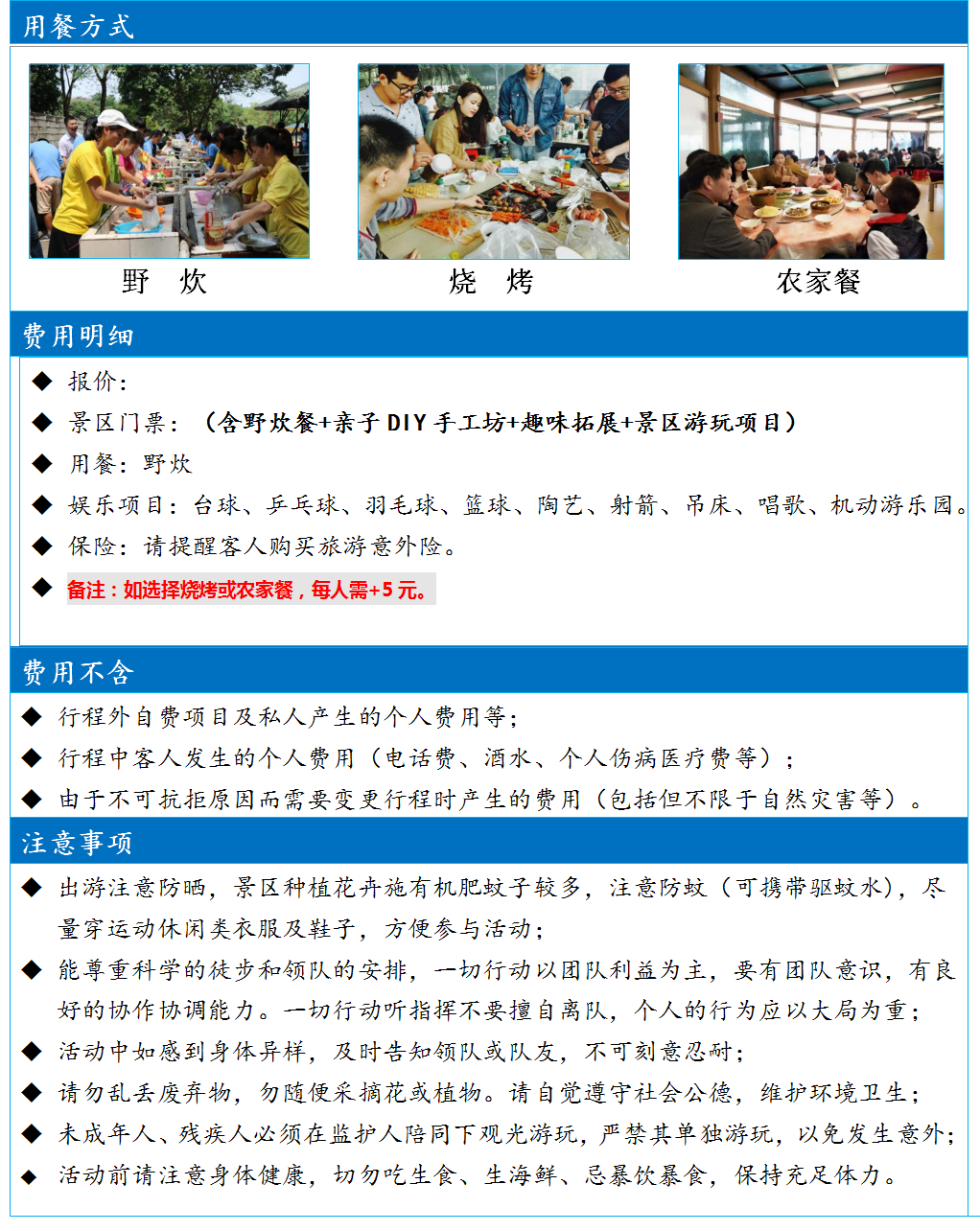 用餐方式

野　炊

烧　烤

农家餐

费用明细

◆ 报价：

◆ 景区门票：（含野炊餐+亲子 DIY 手工坊+趣味拓展+景区游玩项目）

◆ 用餐：野炊

◆ 娱乐项目：台球、乒乓球、羽毛球、篮球、陶艺、射箭、吊床、唱歌、机动游乐园。

◆ 保险：请提醒客人购买旅游意外险。

◆ 备注：如选择烧烤或农家餐，每人需+5 元。

费用不含

◆ 行程外自费项目及私人产生的个人费用等；

◆ 行程中客人发生的个人费用（电话费、酒水、个人伤病医疗费等）；

◆ 由于不可抗拒原因而需要变更行程时产生的费用（包括但不限于自然灾害等）。

注意事项

◆ 出游注意防晒，景区种植花卉施有机肥蚊子较多，注意防蚊（可携带驱蚊水），尽量穿运动休闲类衣服及鞋子，方便参与活动；

◆ 能尊重科学的徒步和领队的安排，一切行动以团队利益为主，要有团队意识，有良好的协作协调能力。一切行动听指挥不要擅自离队，个人的行为应以大局为重；

◆ 活动中如感到身体异样，及时告知领队或队友，不可刻意忍耐；

◆ 请勿乱丢废弃物，勿随便采摘花或植物。请自觉遵守社会公德，维护环境卫生；

◆ 未成年人、残疾人必须在监护人陪同下观光游玩，严禁其单独游玩，以免发生意外；

◆ 活动前请注意身体健康，切勿吃生食、生海鲜、忌暴饮暴食，保持充足体力。